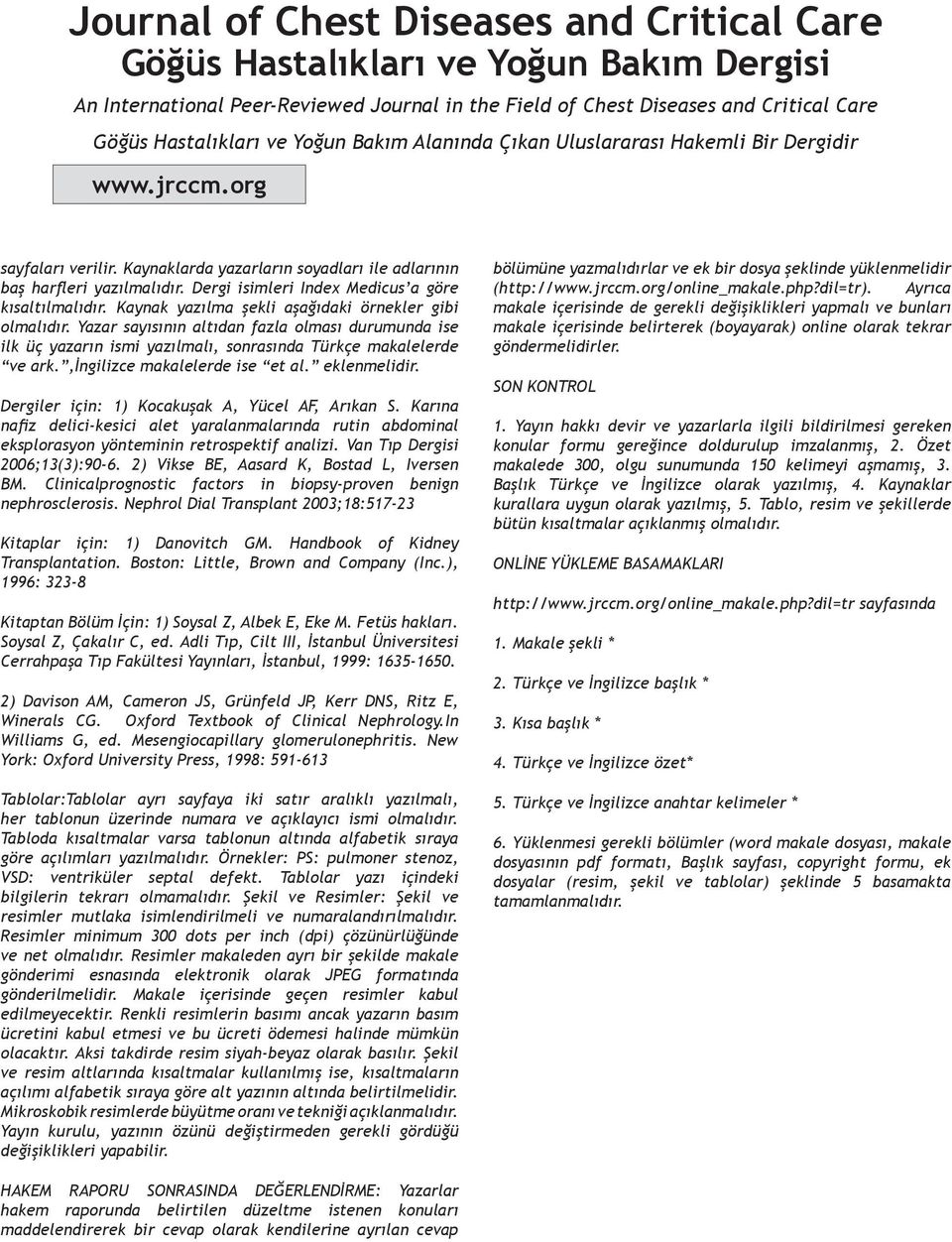 Journal of Chest Diseases and Critical Care
Göğüs Hastalıkları ve Yoğun Bakım Dergisi
An International Peer-Reviewed Journal in the Field of Chest Diseases and Critical Care
Göğüs Hastalıkları ve Yoğun Bakım Alanında Çıkan Uluslararası Hakemli Bir Dergidir

www.jrccm.org

sayfaları verilir. Kaynaklarda yazarların soyadları ile adlarının baş harfleri yazılmalıdır. Dergi isimleri Index Medicus'a göre kısaltılmalıdır. Kaynak yazılma şekli aşağıdaki örnekler gibi olmalıdır. Yazar sayısının altıdan fazla olması durumunda ise ilk üç yazarın ismi yazılmalı, sonrasında Türkçe makalelerde "ve ark.",İngilizce makalelerde ise "et al." eklenmelidir.

Dergiler için: 1) Kocakuşak A, Yücel AF, Arıkan S. Karına nafiz delici-kesici alet yaralanmalarında rutin abdominal eksplorasyon yönteminin retrospektif analizi. Van Tıp Dergisi 2006;13(3):90-6. 2) Vikse BE, Aasard K, Bostad L, Iversen BM. Clinicalprognostic factors in biopsy-proven benign nephrosclerosis. Nephrol Dial Transplant 2003;18:517-23

Kitaplar için: 1) Danovitch GM. Handbook of Kidney Transplantation. Boston: Little, Brown and Company (Inc.), 1996: 323-8

Kitaptan Bölüm İçin: 1) Soysal Z, Albek E, Eke M. Fetüs hakları. Soysal Z, Çakalır C, ed. Adli Tıp, Cilt III, İstanbul Üniversitesi Cerrahpaşa Tıp Fakültesi Yayınları, İstanbul, 1999: 1635-1650.

2) Davison AM, Cameron JS, Grünfeld JP, Kerr DNS, Ritz E, Winerals CG. Oxford Textbook of Clinical Nephrology.In Williams G, ed. Mesengiocapillary glomerulonephritis. New York: Oxford University Press, 1998: 591-613

Tablolar:Tablolar ayrı sayfaya iki satır aralıklı yazılmalı, her tablonun üzerinde numara ve açıklayıcı ismi olmalıdır. Tabloda kısaltmalar varsa tablonun altında alfabetik sıraya göre açılımları yazılmalıdır. Örnekler: PS: pulmoner stenoz, VSD: ventriküler septal defekt. Tablolar yazı içindeki bilgilerin tekrarı olmamalıdır. Şekil ve Resimler: Şekil ve resimler mutlaka isimlendirilmeli ve numaralandırılmalıdır. Resimler minimum 300 dots per inch (dpi) çözünürlüğünde ve net olmalıdır. Resimler makaleden ayrı bir şekilde makale gönderimi esnasında elektronik olarak JPEG formatında gönderilmelidir. Makale içerisinde geçen resimler kabul edilmeyecektir. Renkli resimlerin basımı ancak yazarın basım ücretini kabul etmesi ve bu ücreti ödemesi halinde mümkün olacaktır. Aksi takdirde resim siyah-beyaz olarak basılır. Şekil ve resim altlarında kısaltmalar kullanılmış ise, kısaltmaların açılımı alfabetik sıraya göre alt yazının altında belirtilmelidir. Mikroskobik resimlerde büyütme oranı ve tekniği açıklanmalıdır. Yayın kurulu, yazının özünü değiştirmeden gerekli gördüğü değişiklikleri yapabilir.

HAKEM RAPORU SONRASINDA DEĞERLENDİRME: Yazarlar hakem raporunda belirtilen düzeltme istenen konuları maddelendirerek bir cevap olarak kendilerine ayrılan cevap

bölümüne yazmalıdırlar ve ek bir dosya şeklinde yüklenmelidir (http://www.jrccm.org/online_makale.php?dil=tr). Ayrıca makale içerisinde de gerekli değişiklikleri yapmalı ve bunları makale içerisinde belirterek (boyayarak) online olarak tekrar göndermelidirler.

SON KONTROL

1. Yayın hakkı devir ve yazarlarla ilgili bildirilmesi gereken konular formu gereğince doldurulup imzalanmış, 2. Özet makalede 300, olgu sunumunda 150 kelimeyi aşmamış, 3. Başlık Türkçe ve İngilizce olarak yazılmış, 4. Kaynaklar kurallara uygun olarak yazılmış, 5. Tablo, resim ve şekillerde bütün kısaltmalar açıklanmış olmalıdır.

ONLİNE YÜKLEME BASAMAKLARI

http://www.jrccm.org/online_makale.php?dil=tr sayfasında

1. Makale şekli *

2. Türkçe ve İngilizce başlık *

3. Kısa başlık *

4. Türkçe ve İngilizce özet*

5. Türkçe ve İngilizce anahtar kelimeler *

6. Yüklenmesi gerekli bölümler (word makale dosyası, makale dosyasının pdf formatı, Başlık sayfası, copyright formu, ek dosyalar (resim, şekil ve tablolar) şeklinde 5 basamakta tamamlanmalıdır.